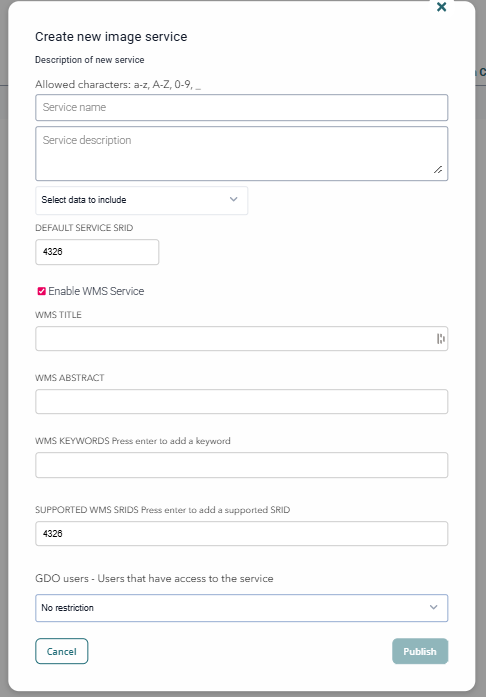 Create new image service

Description of new service

Allowed characters: a-z, A-Z, 0-9, _

Service name

Service description

Select data to include

DEFAULT SERVICE SRID

4326

Enable WMS Service

WMS TITLE

WMS ABSTRACT

WMS KEYWORDS Press enter to add a keyword

SUPPORTED WMS SRIDS Press enter to add a supported SRID

4326

GDO users - Users that have access to the service

No restriction

Cancel

Publish